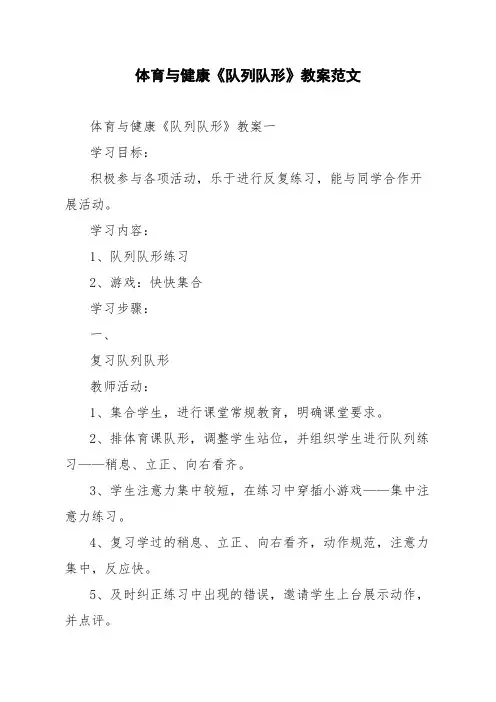 体育与健康《队列队形》教案范文

体育与健康《队列队形》教案一

学习目标：

积极参与各项活动，乐于进行反复练习，能与同学合作开展活动。

学习内容：

1、队列队形练习

2、游戏：快快集合

学习步骤：

一、

复习队列队形

教师活动：

1、集合学生，进行课堂常规教育，明确课堂要求。

2、排体育课队形，调整学生站位，并组织学生进行队列练习——稍息、立正、向右看齐。

3、学生注意力集中较短，在练习中穿插小游戏——集中注意力练习。

4、复习学过的稍息、立正、向右看齐，动作规范，注意力集中，反应快。

5、及时纠正练习中出现的错误，邀请学生上台展示动作，并点评。